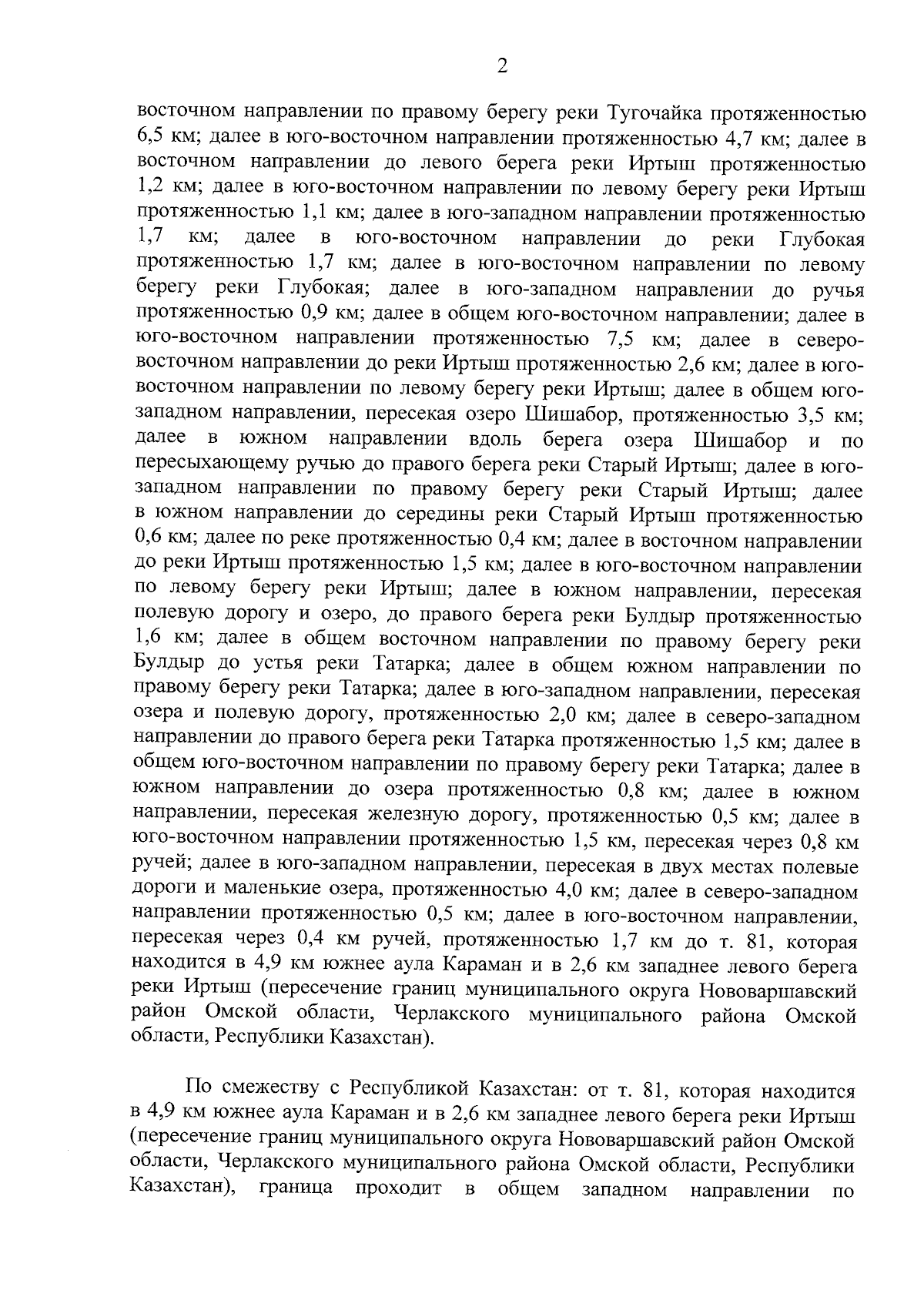 2

восточном направлении по правому берегу реки Тугочайка протяженностью 6,5 км; далее в юго-восточном направлении протяженностью 4,7 км; далее в восточном направлении до левого берега реки Иртыш протяженностью 1,2 км; далее в юго-восточном направлении по левому берегу реки Иртыш протяженностью 1,1 км; далее в юго-западном направлении протяженностью 1,7 км; далее в юго-восточном направлении до реки Глубокая протяженностью 1,7 км; далее в юго-восточном направлении по левому берегу реки Глубокая; далее в юго-западном направлении до ручья протяженностью 0,9 км; далее в общем юго-восточном направлении; далее в юго-восточном направлении протяженностью 7,5 км; далее в северо-восточном направлении до реки Иртыш протяженностью 2,6 км; далее в юго-восточном направлении по левому берегу реки Иртыш; далее в общем юго-западном направлении, пересекая озеро Шишабор, протяженностью 3,5 км; далее в южном направлении вдоль берега озера Шишабор и по пересыхающему ручью до правого берега реки Старый Иртыш; далее в юго-западном направлении по правому берегу реки Старый Иртыш; далее в южном направлении до середины реки Старый Иртыш протяженностью 0,6 км; далее по реке протяженностью 0,4 км; далее в восточном направлении до реки Иртыш протяженностью 1,5 км; далее в юго-восточном направлении по левому берегу реки Иртыш; далее в южном направлении, пересекая полевую дорогу и озеро, до правого берега реки Булдыр протяженностью 1,6 км; далее в общем восточном направлении по правому берегу реки Булдыр до устья реки Татарка; далее в общем южном направлении по правому берегу реки Татарка; далее в юго-западном направлении, пересекая озера и полевую дорогу, протяженностью 2,0 км; далее в северо-западном направлении до правого берега реки Татарка протяженностью 1,5 км; далее в общем юго-восточном направлении по правому берегу реки Татарка; далее в южном направлении до озера протяженностью 0,8 км; далее в южном направлении, пересекая железную дорогу, протяженностью 0,5 км; далее в юго-восточном направлении протяженностью 1,5 км, пересекая через 0,8 км ручей; далее в юго-западном направлении, пересекая в двух местах полевые дороги и маленькие озера, протяженностью 4,0 км; далее в северо-западном направлении протяженностью 0,5 км; далее в юго-восточном направлении, пересекая через 0,4 км ручей, протяженностью 1,7 км до т. 81, которая находится в 4,9 км южнее аула Караман и в 2,6 км западнее левого берега реки Иртыш (пересечение границ муниципального округа Нововаршавский район Омской области, Черлакского муниципального района Омской области, Республики Казахстан).

По смежеству с Республикой Казахстан: от т. 81, которая находится в 4,9 км южнее аула Караман и в 2,6 км западнее левого берега реки Иртыш (пересечение границ муниципального округа Нововаршавский район Омской области, Черлакского муниципального района Омской области, Республики Казахстан), граница проходит в общем западном направлении по